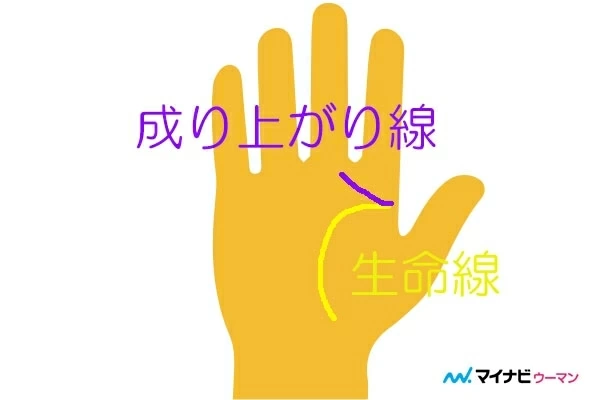 成り上がり線

生命線

マイナビウーマン